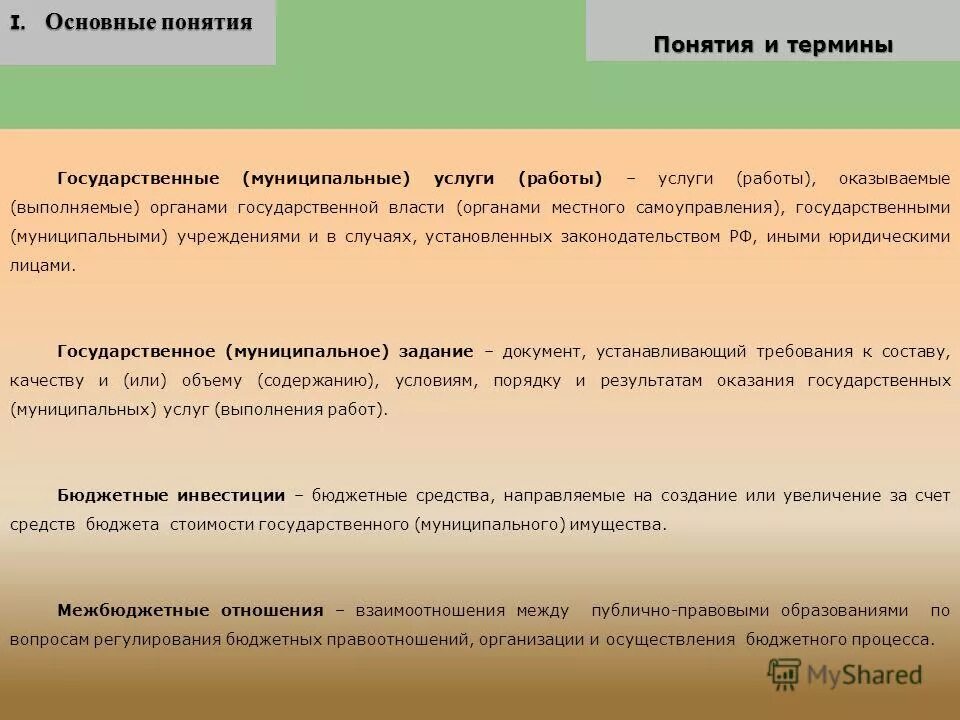 I. Основные понятия

Понятия и термины

Государственные (муниципальные) услуги (работы) – услуги (работы), оказываемые (выполняемые) органами государственной власти (органами местного самоуправления), государственными (муниципальными) учреждениями и в случаях, установленных законодательством РФ, иными юридическими лицами.

Государственное (муниципальное) задание – документ, устанавливающий требования к составу, качеству и (или) объему (содержанию), условиям, порядку и результатам оказания государственных (муниципальных) услуг (выполнения работ).

Бюджетные инвестиции – бюджетные средства, направляемые на создание или увеличение за счет средств бюджета стоимости государственного (муниципального) имущества.

Межбюджетные отношения – взаимоотношения между публично-правовыми образованиями по вопросам регулирования бюджетных правоотношений, организации и осуществления бюджетного процесса.

MyShared